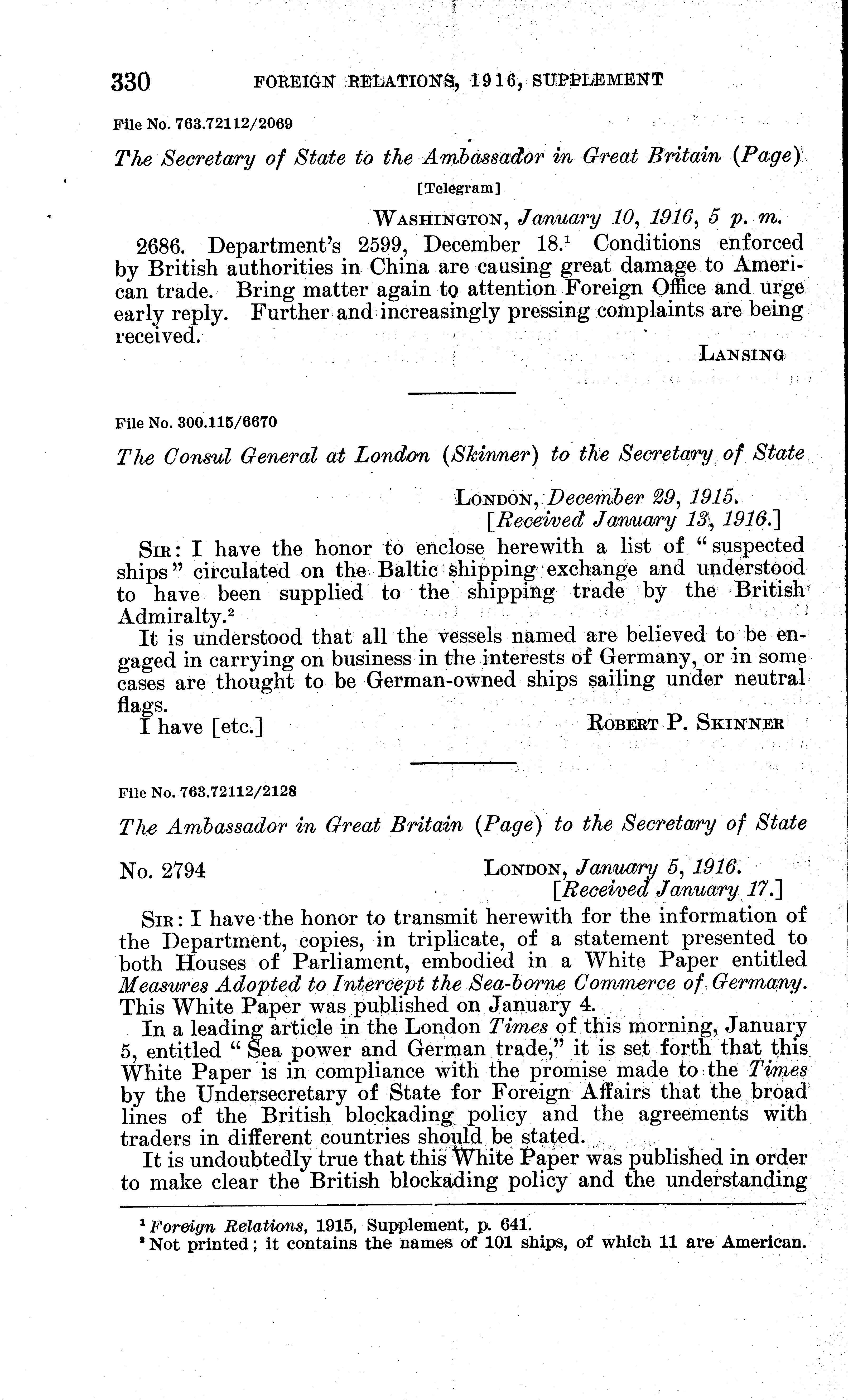 330 FOREIGN RELATIONS, 1916, SUPPLEMENT

File No. 763.72112/2069

The Secretary of State to the Ambassador in Great Britain (Page)

[Telegram]

WASHINGTON, January 10, 1916, 5 p. m.

2686. Department's 2599, December 18.$^1$ Conditions enforced by British authorities in China are causing great damage to American trade. Bring matter again to attention Foreign Office and urge early reply. Further and increasingly pressing complaints are being received.

LANSING

File No. 300.115/6670

The Consul General at London (Skinner) to the Secretary of State

LONDON, December 29, 1915.
[Received January 13, 1916.]

SIR: I have the honor to enclose herewith a list of "suspected ships" circulated on the Baltic shipping exchange and understood to have been supplied to the shipping trade by the British Admiralty.$^2$

It is understood that all the vessels named are believed to be engaged in carrying on business in the interests of Germany, or in some cases are thought to be German-owned ships sailing under neutral flags.

I have [etc.] ROBERT P. SKINNER

File No. 763.72112/2128

The Ambassador in Great Britain (Page) to the Secretary of State

No. 2794 LONDON, January 5, 1916.
[Received January 17.]

SIR: I have the honor to transmit herewith for the information of the Department, copies, in triplicate, of a statement presented to both Houses of Parliament, embodied in a White Paper entitled Measures Adopted to Intercept the Sea-borne Commerce of Germany. This White Paper was published on January 4.

In a leading article in the London Times of this morning, January 5, entitled "Sea power and German trade," it is set forth that this White Paper is in compliance with the promise made to the Times by the Undersecretary of State for Foreign Affairs that the broad lines of the British blockading policy and the agreements with traders in different countries should be stated.

It is undoubtedly true that this White Paper was published in order to make clear the British blockading policy and the understanding

$^1$ Foreign Relations, 1915, Supplement, p. 641.
$^2$ Not printed; it contains the names of 101 ships, of which 11 are American.